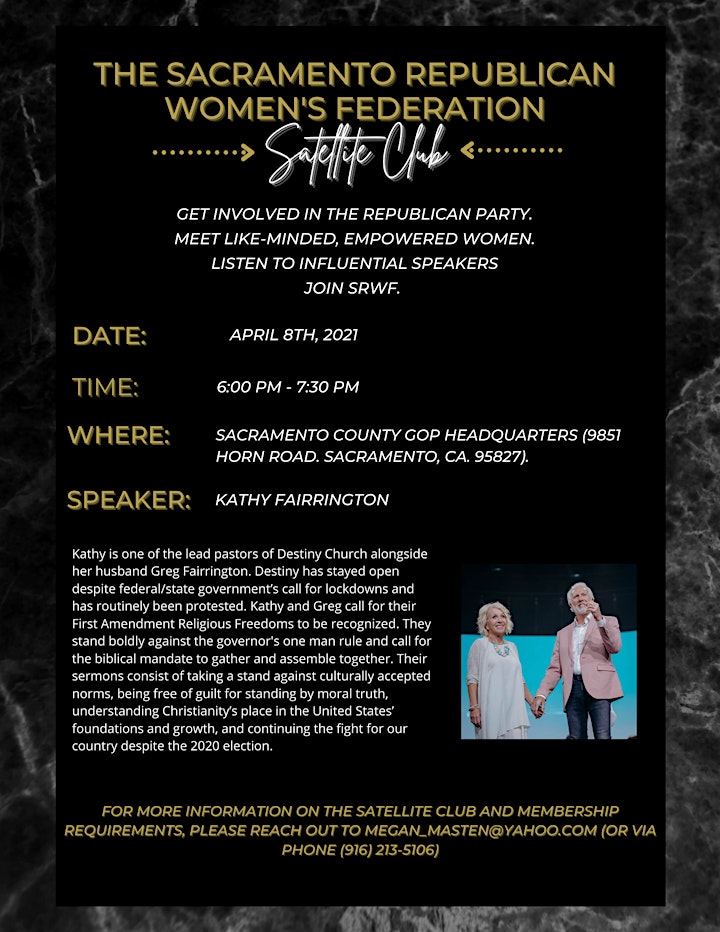 THE SACRAMENTO REPUBLICAN WOMEN'S FEDERATION

Satellite Club

GET INVOLVED IN THE REPUBLICAN PARTY.
MEET LIKE-MINDED, EMPOWERED WOMEN.
LISTEN TO INFLUENTIAL SPEAKERS
JOIN SRWF.

DATE: APRIL 8TH, 2021

TIME: 6:00 PM - 7:30 PM

WHERE: SACRAMENTO COUNTY GOP HEADQUARTERS (9851 HORN ROAD. SACRAMENTO, CA. 95827).

SPEAKER: KATHY FAIRRINGTON

Kathy is one of the lead pastors of Destiny Church alongside her husband Greg Fairrington. Destiny has stayed open despite federal/state government's call for lockdowns and has routinely been protested. Kathy and Greg call for their First Amendment Religious Freedoms to be recognized. They stand boldly against the governor's one man rule and call for the biblical mandate to gather and assemble together. Their sermons consist of taking a stand against culturally accepted norms, being free of guilt for standing by moral truth, understanding Christianity's place in the United States' foundations and growth, and continuing the fight for our country despite the 2020 election.

FOR MORE INFORMATION ON THE SATELLITE CLUB AND MEMBERSHIP REQUIREMENTS, PLEASE REACH OUT TO MEGAN_MASTEN@YAHOO.COM (OR VIA PHONE (916) 213-5106)